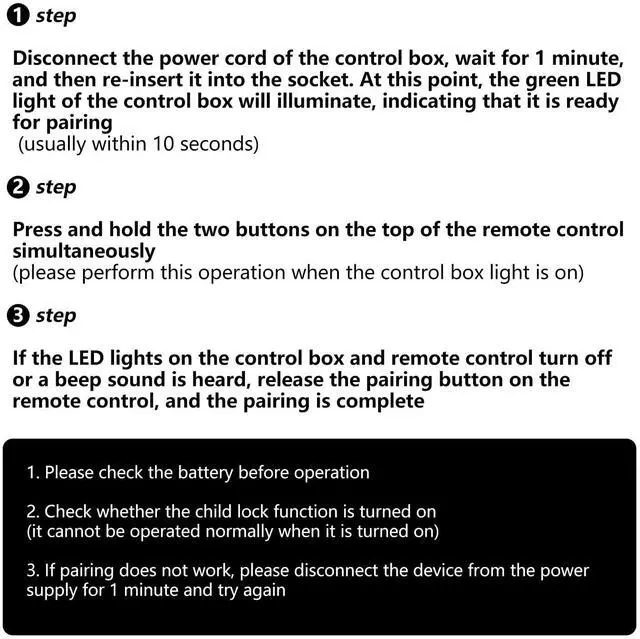 ❶ step

Disconnect the power cord of the control box, wait for 1 minute, and then re-insert it into the socket. At this point, the green LED light of the control box will illuminate, indicating that it is ready for pairing
(usually within 10 seconds)

❷ step

Press and hold the two buttons on the top of the remote control simultaneously
(please perform this operation when the control box light is on)

❸ step

If the LED lights on the control box and remote control turn off or a beep sound is heard, release the pairing button on the remote control, and the pairing is complete

1. Please check the battery before operation

2. Check whether the child lock function is turned on
(it cannot be operated normally when it is turned on)

3. If pairing does not work, please disconnect the device from the power supply for 1 minute and try again